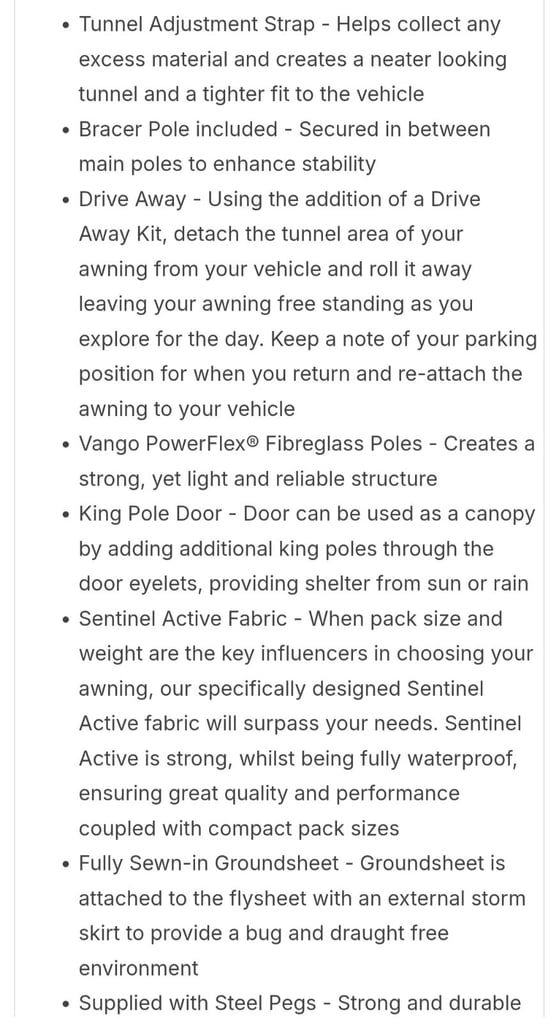 • Tunnel Adjustment Strap - Helps collect any excess material and creates a neater looking tunnel and a tighter fit to the vehicle
• Bracer Pole included - Secured in between main poles to enhance stability
• Drive Away - Using the addition of a Drive Away Kit, detach the tunnel area of your awning from your vehicle and roll it away leaving your awning free standing as you explore for the day. Keep a note of your parking position for when you return and re-attach the awning to your vehicle
• Vango PowerFlex® Fibreglass Poles - Creates a strong, yet light and reliable structure
• King Pole Door - Door can be used as a canopy by adding additional king poles through the door eyelets, providing shelter from sun or rain
• Sentinel Active Fabric - When pack size and weight are the key influencers in choosing your awning, our specifically designed Sentinel Active fabric will surpass your needs. Sentinel Active is strong, whilst being fully waterproof, ensuring great quality and performance coupled with compact pack sizes
• Fully Sewn-in Groundsheet - Groundsheet is attached to the flysheet with an external storm skirt to provide a bug and draught free environment
• Supplied with Steel Pegs - Strong and durable